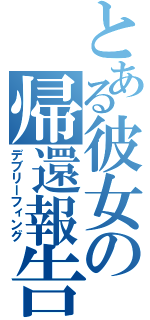 とある彼女の帰還報告
デブリーフィング